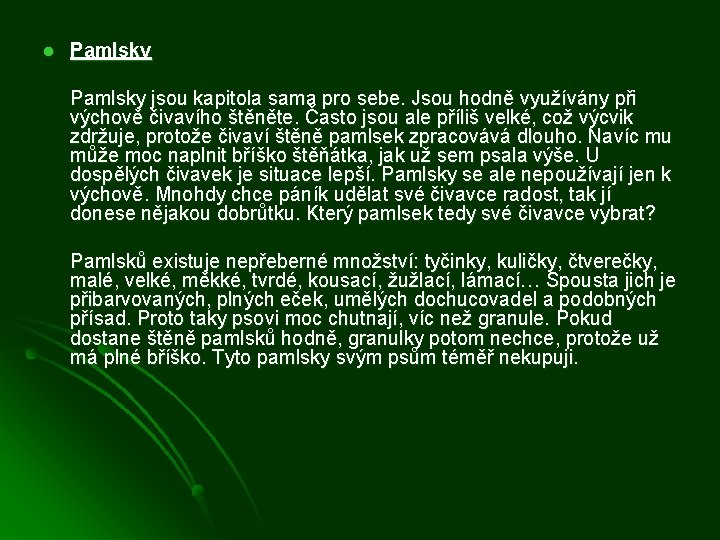 Pamlsky

Pamlsky jsou kapitola sama pro sebe. Jsou hodně využívány při výchově čivavího štěněte. Často jsou ale příliš velké, což výcvik zdržuje, protože čivaví štěně pamlsek zpracovává dlouho. Navíc mu může moc naplnit bříško štěňátka, jak už sem psala výše. U dospělých čivavek je situace lepší. Pamlsky se ale nepoužívají jen k výchově. Mnohdy chce páník udělat své čivavce radost, tak jí donese nějakou dobrůtku. Který pamlsek tedy své čivavce vybrat?

Pamlsků existuje nepřeberné množství: tyčinky, kuličky, čtverečky, malé, velké, měkké, tvrdé, kousací, žužlací, lámací… Spousta jich je přibarvovaných, plných eček, umělých dochucovadel a podobných přísad. Proto taky psovi moc chutnají, víc než granule. Pokud dostane štěně pamlsků hodně, granulky potom nechce, protože už má plné bříško. Tyto pamlsky svým psům téměř nekupuji.